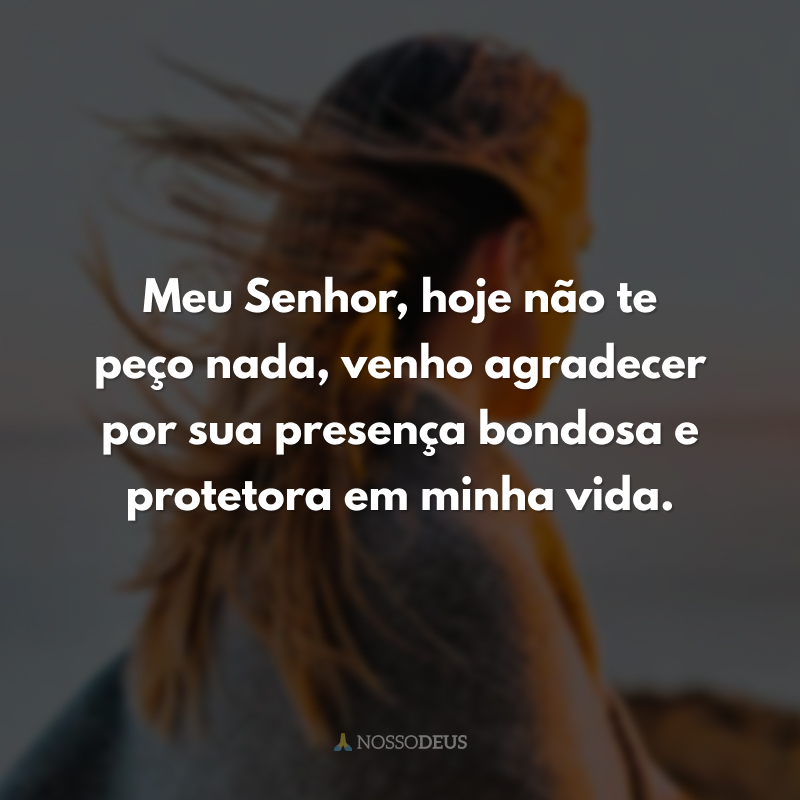 Meu Senhor, hoje não te peço nada, venho agradecer por sua presença bondosa e protetora em minha vida.

NOSSODEUS